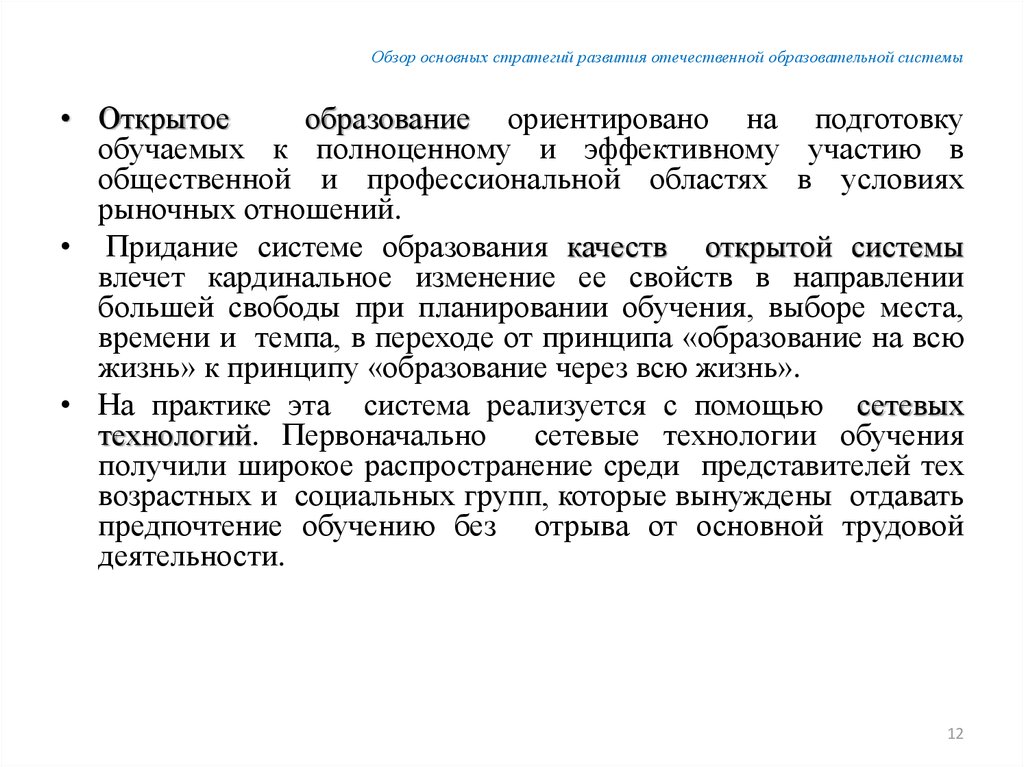 Обзор основных стратегий развития отечественной образовательной системы

• Открытое образование ориентировано на подготовку обучаемых к полноценному и эффективному участию в общественной и профессиональной областях в условиях рыночных отношений.

• Придание системе образования качеств открытой системы влечет кардинальное изменение ее свойств в направлении большей свободы при планировании обучения, выборе места, времени и темпа, в переходе от принципа «образование на всю жизнь» к принципу «образование через всю жизнь».

• На практике эта система реализуется с помощью сетевых технологий. Первоначально сетевые технологии обучения получили широкое распространение среди представителей тех возрастных и социальных групп, которые вынуждены отдавать предпочтение обучению без отрыва от основной трудовой деятельности.

12